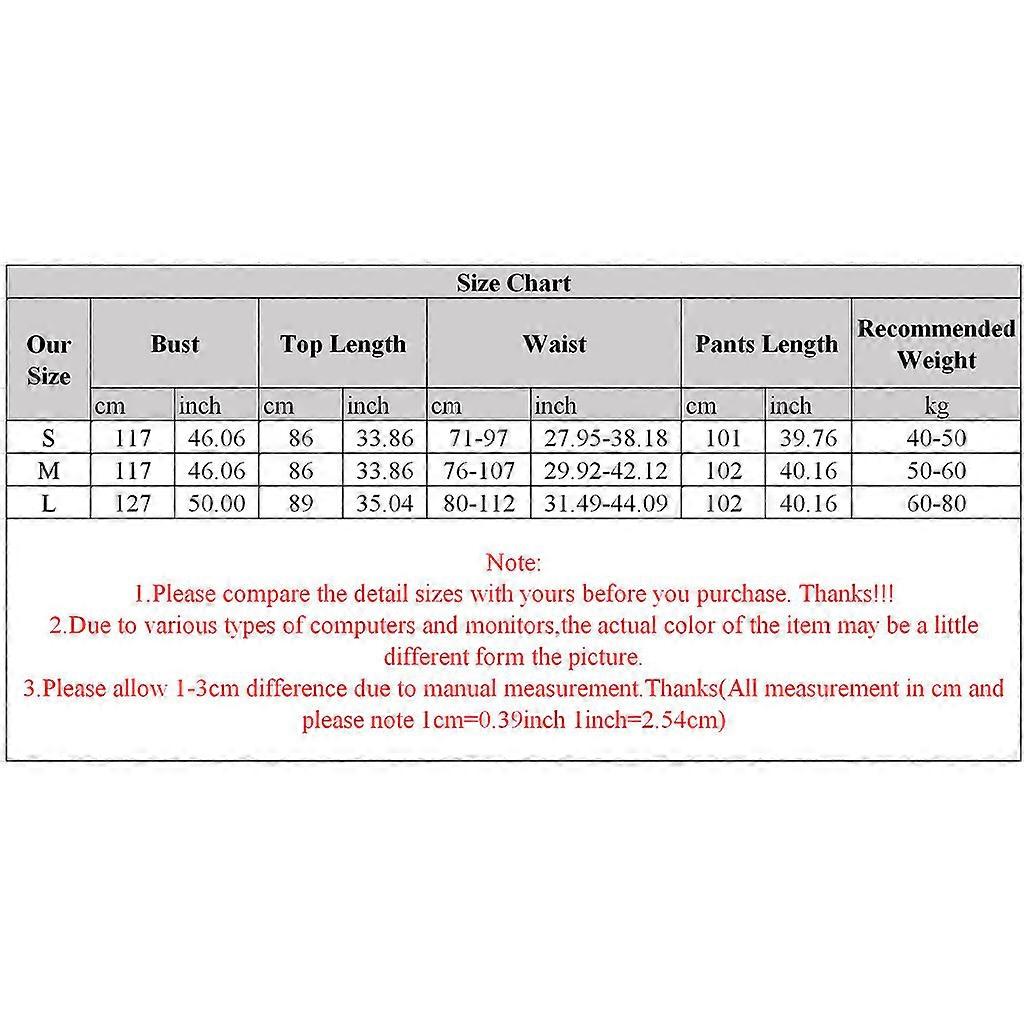 Size Chart

| Our Size | Bust | | Top Length | | Waist | | Pants Length | | Recommended Weight |
|---|---|---|---|---|---|---|---|---|---|
| | cm | inch | cm | inch | cm | inch | cm | inch | kg |
| S | 117 | 46.06 | 86 | 33.86 | 71-97 | 27.95-38.18 | 101 | 39.76 | 40-50 |
| M | 117 | 46.06 | 86 | 33.86 | 76-107 | 29.92-42.12 | 102 | 40.16 | 50-60 |
| L | 127 | 50.00 | 89 | 35.04 | 80-112 | 31.49-44.09 | 102 | 40.16 | 60-80 |

Note:
1.Please compare the detail sizes with yours before you purchase. Thanks!!!
2.Due to various types of computers and monitors,the actual color of the item may be a little different form the picture.
3.Please allow 1-3cm difference due to manual measurement.Thanks(All measurement in cm and please note 1cm=0.39inch 1inch=2.54cm)